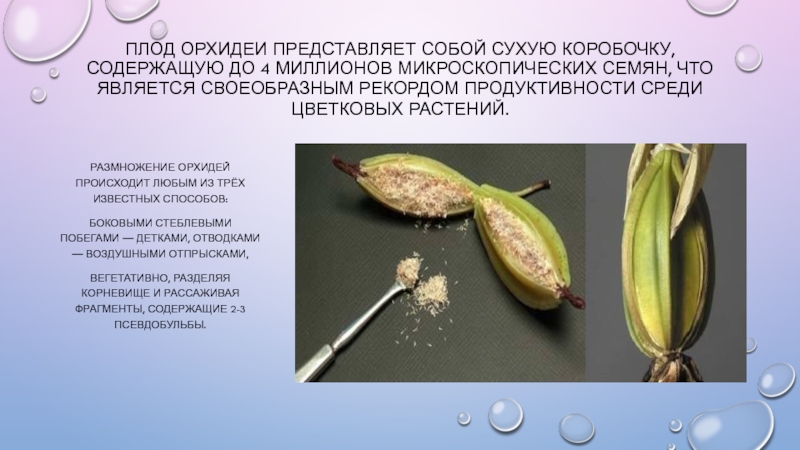 ПЛОД ОРХИДЕИ ПРЕДСТАВЛЯЕТ СОБОЙ СУХУЮ КОРОБОЧКУ, СОДЕРЖАЩУЮ ДО 4 МИЛЛИОНОВ МИКРОСКОПИЧЕСКИХ СЕМЯН, ЧТО ЯВЛЯЕТСЯ СВОЕОБРАЗНЫМ РЕКОРДОМ ПРОДУКТИВНОСТИ СРЕДИ ЦВЕТКОВЫХ РАСТЕНИЙ.

РАЗМНОЖЕНИЕ ОРХИДЕЙ ПРОИСХОДИТ ЛЮБЫМ ИЗ ТРЁХ ИЗВЕСТНЫХ СПОСОБОВ:

БОКОВЫМИ СТЕБЛЕВЫМИ ПОБЕГАМИ — ДЕТКАМИ, ОТВОДКАМИ — ВОЗДУШНЫМИ ОТПРЫСКАМИ,

ВЕГЕТАТИВНО, РАЗДЕЛЯЯ КОРНЕВИЩЕ И РАССАЖИВАЯ ФРАГМЕНТЫ, СОДЕРЖАЩИЕ 2-3 ПСЕВДОБУЛЬБЫ.